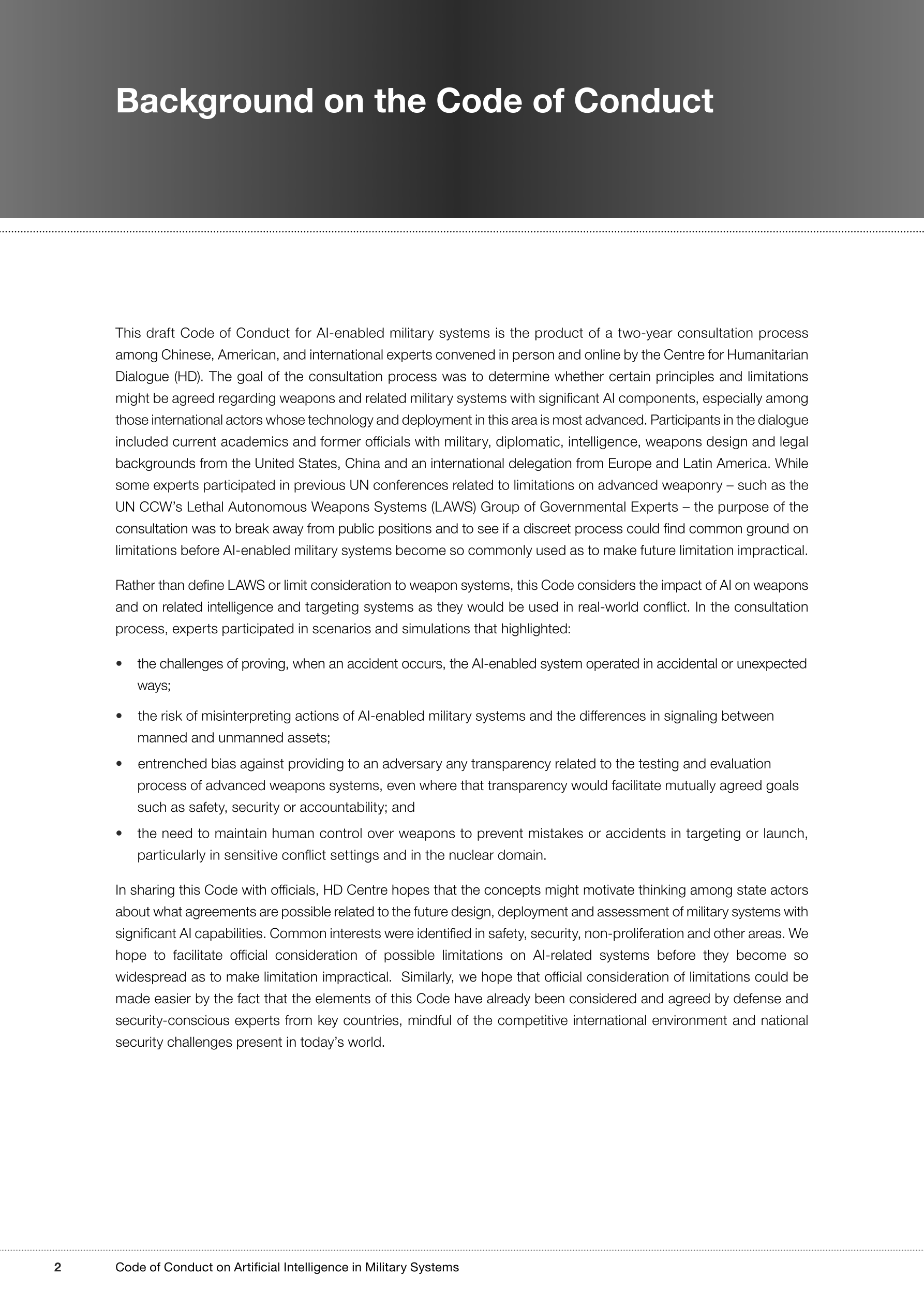 Background on the Code of Conduct

This draft Code of Conduct for AI-enabled military systems is the product of a two-year consultation process among Chinese, American, and international experts convened in person and online by the Centre for Humanitarian Dialogue (HD). The goal of the consultation process was to determine whether certain principles and limitations might be agreed regarding weapons and related military systems with significant AI components, especially among those international actors whose technology and deployment in this area is most advanced. Participants in the dialogue included current academics and former officials with military, diplomatic, intelligence, weapons design and legal backgrounds from the United States, China and an international delegation from Europe and Latin America. While some experts participated in previous UN conferences related to limitations on advanced weaponry – such as the UN CCW's Lethal Autonomous Weapons Systems (LAWS) Group of Governmental Experts – the purpose of the consultation was to break away from public positions and to see if a discreet process could find common ground on limitations before AI-enabled military systems become so commonly used as to make future limitation impractical.

Rather than define LAWS or limit consideration to weapon systems, this Code considers the impact of AI on weapons and on related intelligence and targeting systems as they would be used in real-world conflict. In the consultation process, experts participated in scenarios and simulations that highlighted:

• the challenges of proving, when an accident occurs, the AI-enabled system operated in accidental or unexpected ways;

• the risk of misinterpreting actions of AI-enabled military systems and the differences in signaling between manned and unmanned assets;

• entrenched bias against providing to an adversary any transparency related to the testing and evaluation process of advanced weapons systems, even where that transparency would facilitate mutually agreed goals such as safety, security or accountability; and

• the need to maintain human control over weapons to prevent mistakes or accidents in targeting or launch, particularly in sensitive conflict settings and in the nuclear domain.

In sharing this Code with officials, HD Centre hopes that the concepts might motivate thinking among state actors about what agreements are possible related to the future design, deployment and assessment of military systems with significant AI capabilities. Common interests were identified in safety, security, non-proliferation and other areas. We hope to facilitate official consideration of possible limitations on AI-related systems before they become so widespread as to make limitation impractical. Similarly, we hope that official consideration of limitations could be made easier by the fact that the elements of this Code have already been considered and agreed by defense and security-conscious experts from key countries, mindful of the competitive international environment and national security challenges present in today's world.

2 Code of Conduct on Artificial Intelligence in Military Systems